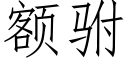 额驸